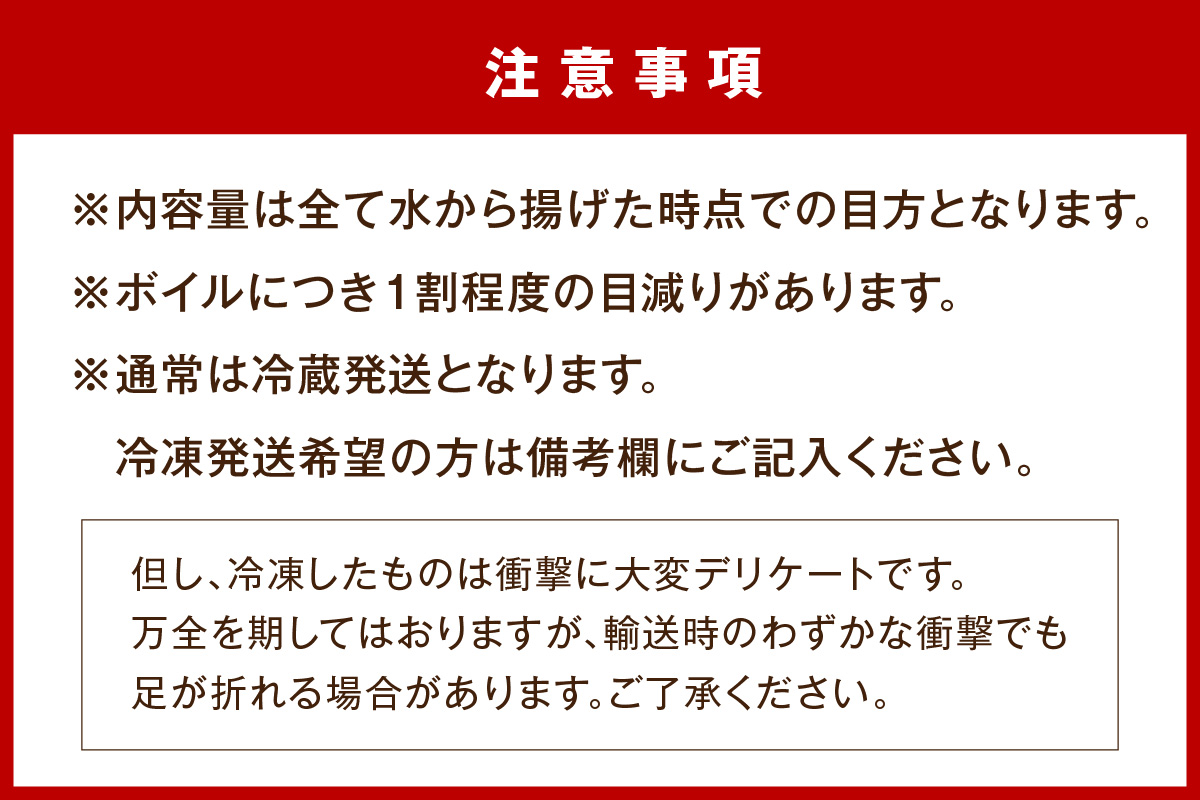 注意事項

※内容量は全て水から揚げた時点での目方となります。

※ボイルにつき1割程度の目減りがあります。

※通常は冷蔵発送となります。
冷凍発送希望の方は備考欄にご記入ください。

但し、冷凍したものは衝撃に大変デリケートです。
万全を期してはおりますが、輸送時のわずかな衝撃でも
足が折れる場合があります。ご了承ください。